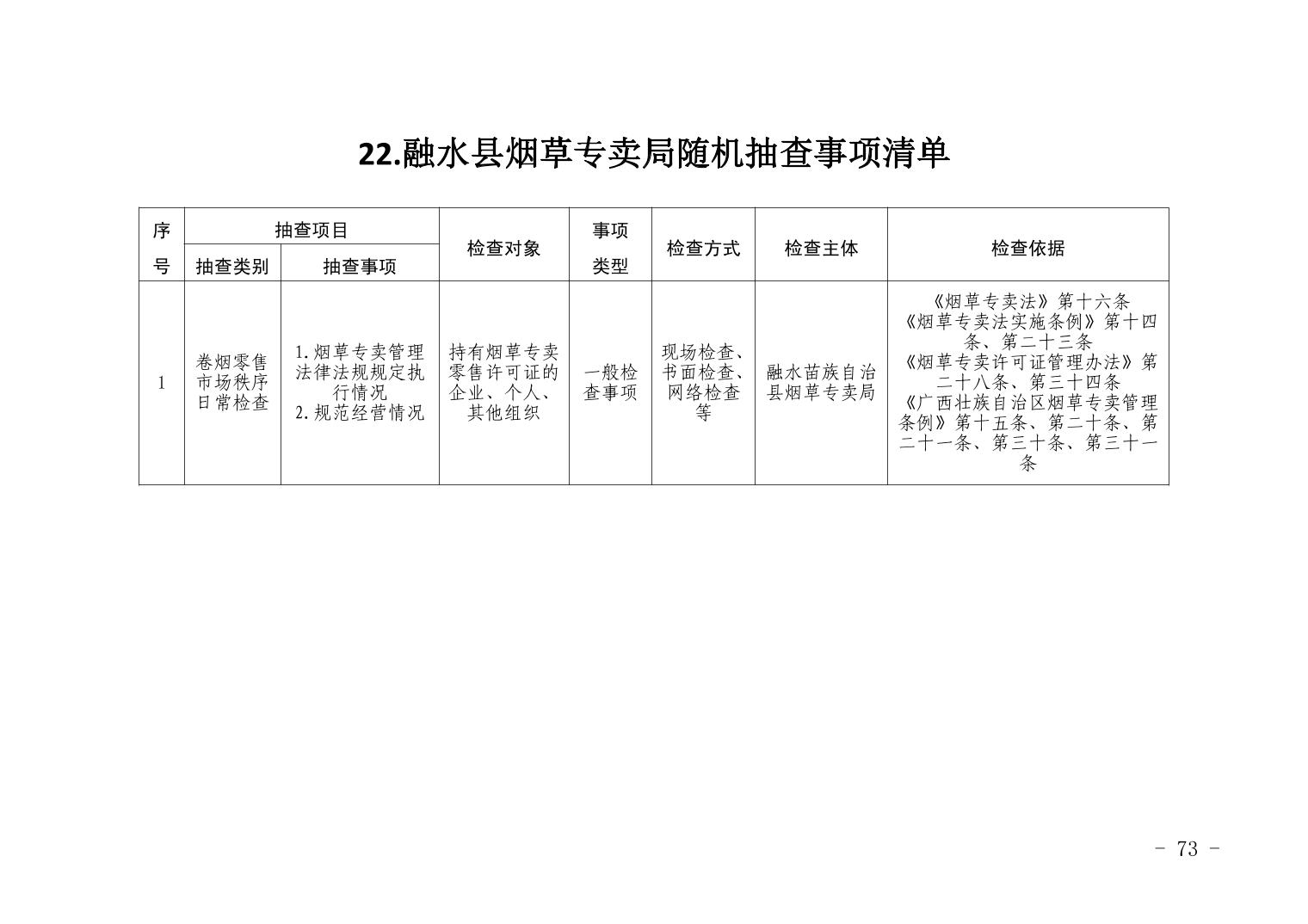 22.融水县烟草专卖局随机抽查事项清单

| 序号 | 抽查项目 抽查类别 | 抽查项目 抽查事项 | 检查对象 | 事项类型 | 检查方式 | 检查主体 | 检查依据 |
|---|---|---|---|---|---|---|---|
| 1 | 卷烟零售市场秩序日常检查 | 1.烟草专卖管理法律法规规定执行情况 2.规范经营情况 | 持有烟草专卖零售许可证的企业、个人、其他组织 | 一般检查事项 | 现场检查、书面检查、网络检查等 | 融水苗族自治县烟草专卖局 | 《烟草专卖法》第十六条 《烟草专卖法实施条例》第十四条、第二十三条 《烟草专卖许可证管理办法》第二十八条、第三十四条 《广西壮族自治区烟草专卖管理条例》第十五条、第二十条、第二十一条、第三十条、第三十一条 |

- 73 -